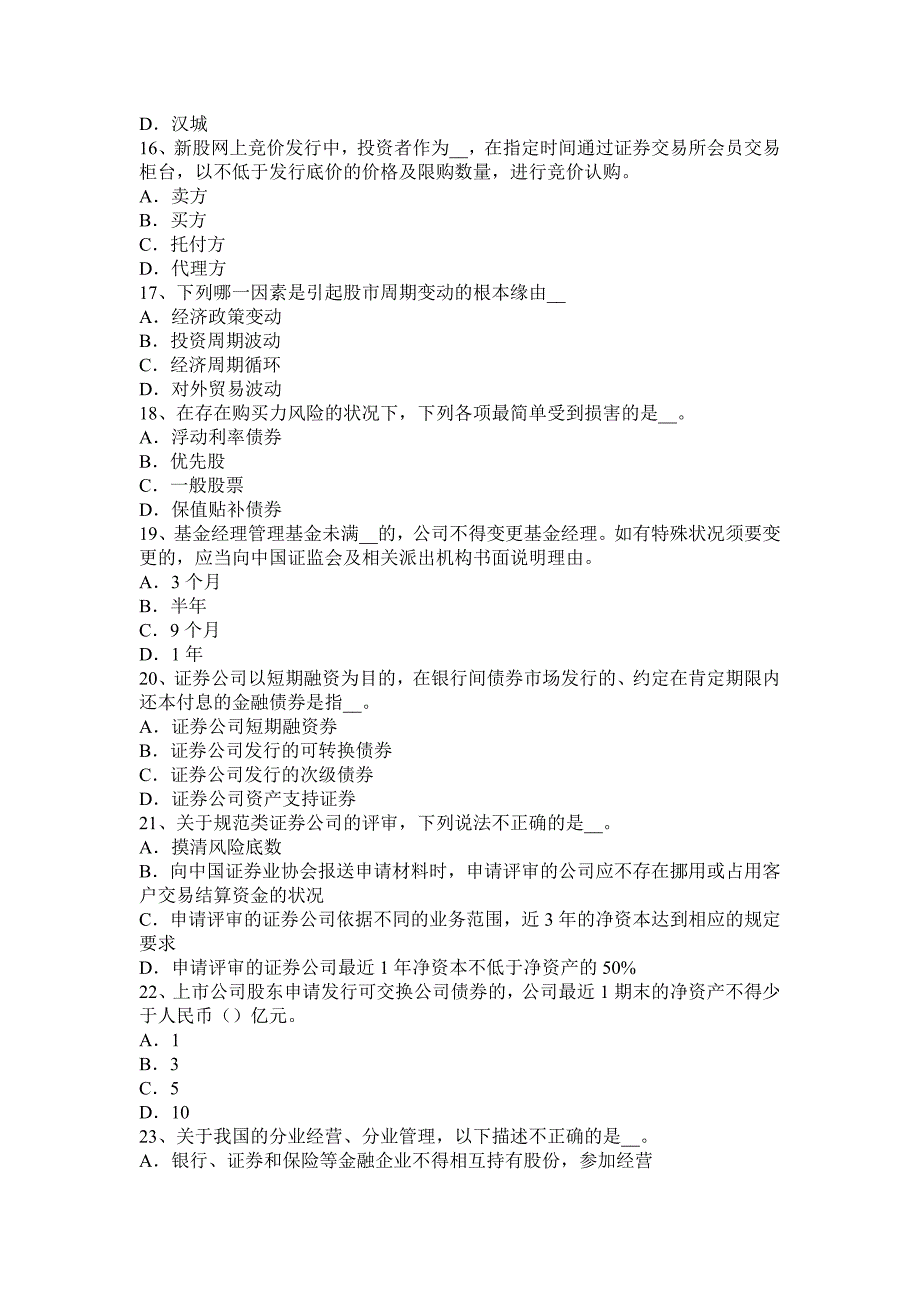 D．汉城
16、新股网上竞价发行中，投资者作为__，在指定时间通过证券交易所会员交易柜台，以不低于发行底价的价格及限购数量，进行竞价认购。
A．卖方
B．买方
C．托付方
D．代理方
17、下列哪一因素是引起股市周期变动的根本缘由__
A．经济政策变动
B．投资周期波动
C．经济周期循环
D．对外贸易波动
18、在存在购买力风险的状况下，下列各项最简单受到损害的是__。
A．浮动利率债券
B．优先股
C．一般股票
D．保值贴补债券
19、基金经理管理基金未满__的，公司不得变更基金经理。如有特殊状况须要变更的，应当向中国证监会及相关派出机构书面说明理由。
A．3 个月
B．半年
C．9 个月
D．1 年
20、证券公司以短期融资为目的，在银行间债券市场发行的、约定在肯定期限内还本付息的金融债券是指__。
A．证券公司短期融资券
B．证券公司发行的可转换债券
C．证券公司发行的次级债券
D．证券公司资产支持证券
21、关于规范类证券公司的评审，下列说法不正确的是__。
A．摸清风险底数
B．向中国证券业协会报送申请材料时，申请评审的公司应不存在挪用或占用客户交易结算资金的状况
C．申请评审的证券公司依据不同的业务范围，近 3 年的净资本达到相应的规定要求
D．申请评审的证券公司最近 1 年净资本不低于净资产的 50%
22、上市公司股东申请发行可交换公司债券的，公司最近 1 期末的净资产不得少于人民币（）亿元。
A．1
B．3
C．5
D．10
23、关于我国的分业经营、分业管理，以下描述不正确的是__。
A．银行、证券和保险等金融企业不得相互持有股份，参加经营